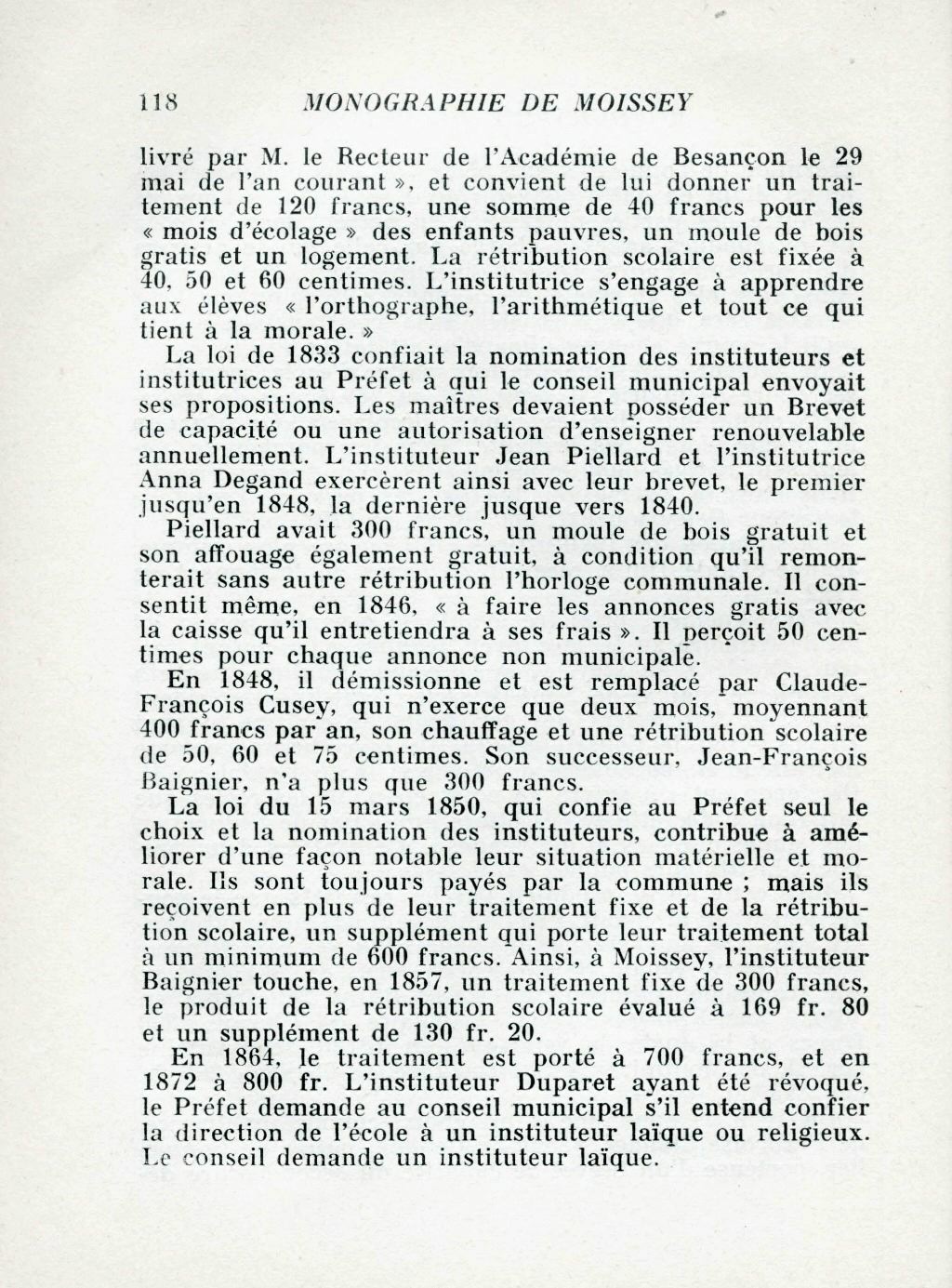 118 MONOGRAPHIE DE MOISSEY

livré par M. le Recteur de l'Académie de Besançon le 29 mai de l'an courant », et convient de lui donner un traitement de 120 francs, une somme de 40 francs pour les « mois d'écolage » des enfants pauvres, un moule de bois gratis et un logement. La rétribution scolaire est fixée à 40, 50 et 60 centimes. L'institutrice s'engage à apprendre aux élèves « l'orthographe, l'arithmétique et tout ce qui tient à la morale. »

La loi de 1833 confiait la nomination des instituteurs et institutrices au Préfet à qui le conseil municipal envoyait ses propositions. Les maîtres devaient posséder un Brevet de capacité ou une autorisation d'enseigner renouvelable annuellement. L'instituteur Jean Piellard et l'institutrice Anna Degand exercèrent ainsi avec leur brevet, le premier jusqu'en 1848, la dernière jusque vers 1840.

Piellard avait 300 francs, un moule de bois gratuit et son affouage également gratuit, à condition qu'il remonterait sans autre rétribution l'horloge communale. Il consentit même, en 1846, « à faire les annonces gratis avec la caisse qu'il entretiendra à ses frais ». Il perçoit 50 centimes pour chaque annonce non municipale.

En 1848, il démissionne et est remplacé par Claude-François Cusey, qui n'exerce que deux mois, moyennant 400 francs par an, son chauffage et une rétribution scolaire de 50, 60 et 75 centimes. Son successeur, Jean-François Baignier, n'a plus que 300 francs.

La loi du 15 mars 1850, qui confie au Préfet seul le choix et la nomination des instituteurs, contribue à améliorer d'une façon notable leur situation matérielle et morale. Ils sont toujours payés par la commune ; mais ils reçoivent en plus de leur traitement fixe et de la rétribution scolaire, un supplément qui porte leur traitement total à un minimum de 600 francs. Ainsi, à Moissey, l'instituteur Baignier touche, en 1857, un traitement fixe de 300 francs, le produit de la rétribution scolaire évalué à 169 fr. 80 et un supplément de 130 fr. 20.

En 1864, le traitement est porté à 700 francs, et en 1872 à 800 fr. L'instituteur Duparet ayant été révoqué, le Préfet demande au conseil municipal s'il entend confier la direction de l'école à un instituteur laïque ou religieux. Le conseil demande un instituteur laïque.